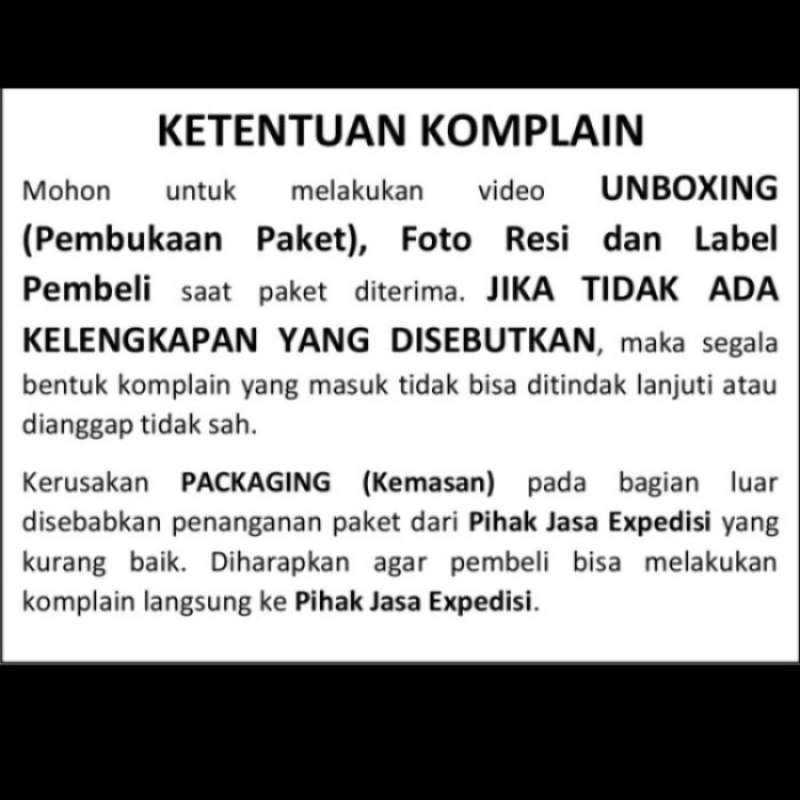 KETENTUAN KOMPLAIN

Mohon untuk melakukan video UNBOXING (Pembukaan Paket), Foto Resi dan Label Pembeli saat paket diterima. JIKA TIDAK ADA KELENGKAPAN YANG DISEBUTKAN, maka segala bentuk komplain yang masuk tidak bisa ditindak lanjuti atau dianggap tidak sah.

Kerusakan PACKAGING (Kemasan) pada bagian luar disebabkan penanganan paket dari Pihak Jasa Expedisi yang kurang baik. Diharapkan agar pembeli bisa melakukan komplain langsung ke Pihak Jasa Expedisi.